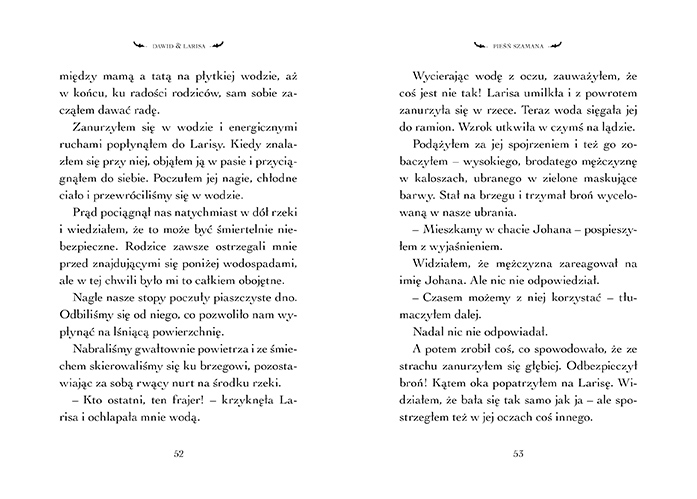 DAWID & LARISA

między mamą a tatą na płytkiej wodzie, aż w końcu, ku radości rodziców, sam sobie zacząłem dawać radę.

Zanurzyłem się w wodzie i energicznymi ruchami popłynąłem do Larisy. Kiedy znalazłem się przy niej, objąłem ją w pasie i przyciągnąłem do siebie. Poczułem jej nagie, chłodne ciało i przewróciliśmy się w wodzie.

Prąd pociągnął nas natychmiast w dół rzeki i wiedziałem, że to może być śmiertelnie niebezpieczne. Rodzice zawsze ostrzegali mnie przed znajdującymi się poniżej wodospadami, ale w tej chwili było mi to całkiem obojętne.

Nagle nasze stopy poczuły piaszczyste dno. Odbiliśmy się od niego, co pozwoliło nam wypłynąć na lśniącą powierzchnię.

Nabraliśmy gwałtownie powietrza i ze śmiechem skierowaliśmy się ku brzegowi, pozostawiając za sobą rwący nurt na środku rzeki.

– Kto ostatni, ten frajer! – krzyknęła Larisa i ochlapała mnie wodą.

52

PIEŚŃ SZAMANA

Wycierając wodę z oczu, zauważyłem, że coś jest nie tak! Larisa umilkła i z powrotem zanurzyła się w rzece. Teraz woda sięgała jej do ramion. Wzrok utkwiła w czymś na lądzie.

Podążyłem za jej spojrzeniem i też go zobaczyłem – wysokiego, brodatego mężczyznę w kaloszach, ubranego w zielone maskujące barwy. Stał na brzegu i trzymał broń wycelowaną w nasze ubrania.

– Mieszkamy w chacie Johana – pospieszyłem z wyjaśnieniem.

Widziałem, że mężczyzna zareagował na imię Johana. Ale nic nie odpowiedział.

– Czasem możemy z niej korzystać – tłumaczyłem dalej.

Nadal nic nie odpowiadał.

A potem zrobił coś, co spowodowało, że ze strachu zanurzyłem się głębiej. Odbezpieczył broń! Kątem oka popatrzyłem na Larisę. Widziałem, że bała się tak samo jak ja – ale spostrzegłem też w jej oczach coś innego.

53